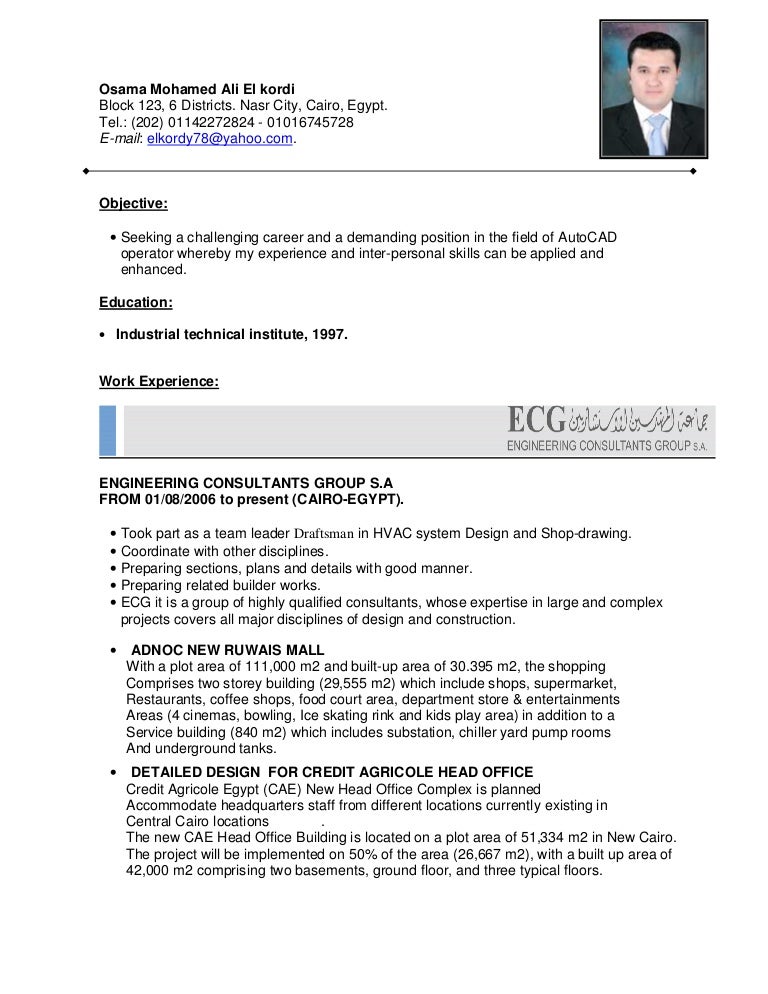 Osama Mohamed Ali El kordi
Block 123, 6 Districts. Nasr City, Cairo, Egypt.
Tel.: (202) 01142272824 - 01016745728
E-mail: elkordy78@yahoo.com.

Objective:

• Seeking a challenging career and a demanding position in the field of AutoCAD operator whereby my experience and inter-personal skills can be applied and enhanced.

Education:

• Industrial technical institute, 1997.

Work Experience:

ECG جماعة المهندسين الاستشاريين
ENGINEERING CONSULTANTS GROUP S.A.

ENGINEERING CONSULTANTS GROUP S.A
FROM 01/08/2006 to present (CAIRO-EGYPT).

• Took part as a team leader Draftsman in HVAC system Design and Shop-drawing.
• Coordinate with other disciplines.
• Preparing sections, plans and details with good manner.
• Preparing related builder works.
• ECG it is a group of highly qualified consultants, whose expertise in large and complex projects covers all major disciplines of design and construction.

• ADNOC NEW RUWAIS MALL
With a plot area of 111,000 m2 and built-up area of 30.395 m2, the shopping Comprises two storey building (29,555 m2) which include shops, supermarket, Restaurants, coffee shops, food court area, department store & entertainments Areas (4 cinemas, bowling, Ice skating rink and kids play area) in addition to a Service building (840 m2) which includes substation, chiller yard pump rooms And underground tanks.

• DETAILED DESIGN FOR CREDIT AGRICOLE HEAD OFFICE
Credit Agricole Egypt (CAE) New Head Office Complex is planned Accommodate headquarters staff from different locations currently existing in Central Cairo locations .
The new CAE Head Office Building is located on a plot area of 51,334 m2 in New Cairo. The project will be implemented on 50% of the area (26,667 m2), with a built up area of 42,000 m2 comprising two basements, ground floor, and three typical floors.